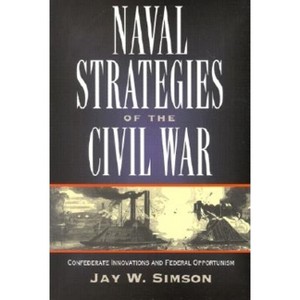 NAVAL STRATEGIES OF THE CIVIL WAR

CONFEDERATE INNOVATIONS AND FEDERAL OPPORTUNISM

JAY W. SIMSON